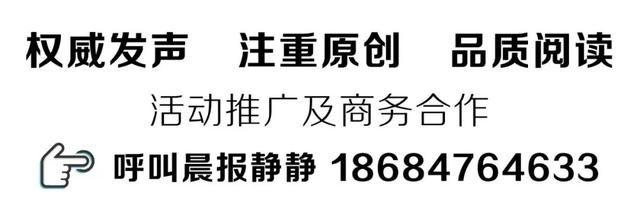 权威发声　注重原创　品质阅读

活动推广及商务合作

呼叫晨报静静 18684764633